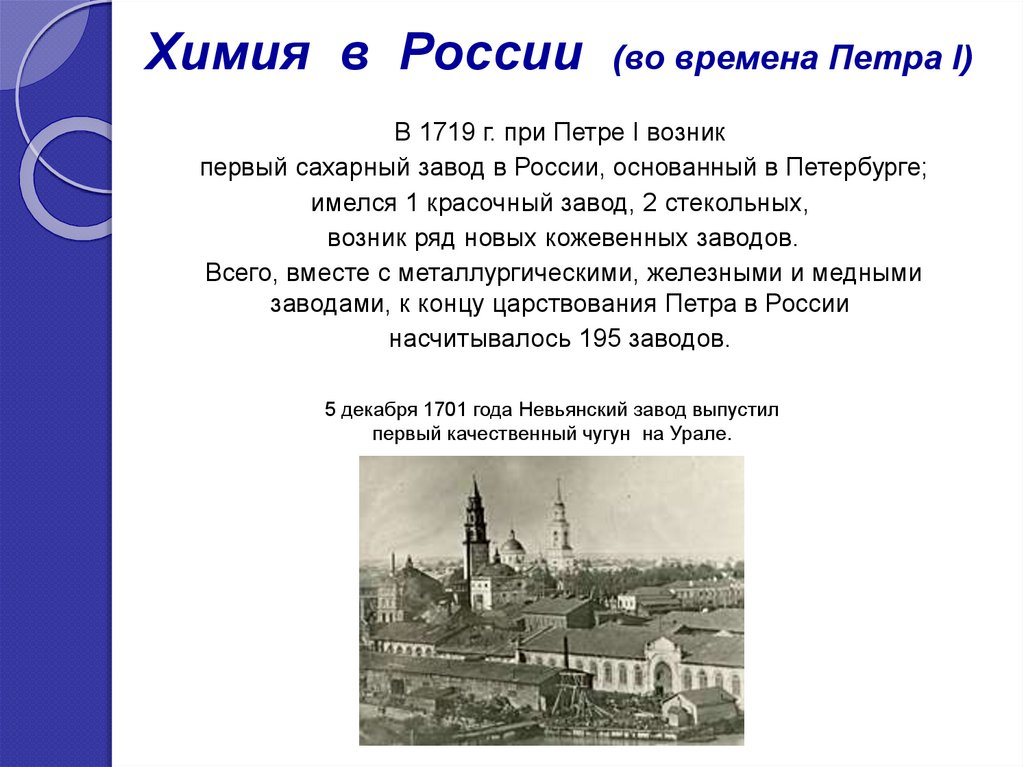 Химия в России (во времена Петра I)

В 1719 г. при Петре I возник первый сахарный завод в России, основанный в Петербурге; имелся 1 красочный завод, 2 стекольных, возник ряд новых кожевенных заводов. Всего, вместе с металлургическими, железными и медными заводами, к концу царствования Петра в России насчитывалось 195 заводов.

5 декабря 1701 года Невьянский завод выпустил первый качественный чугун на Урале.